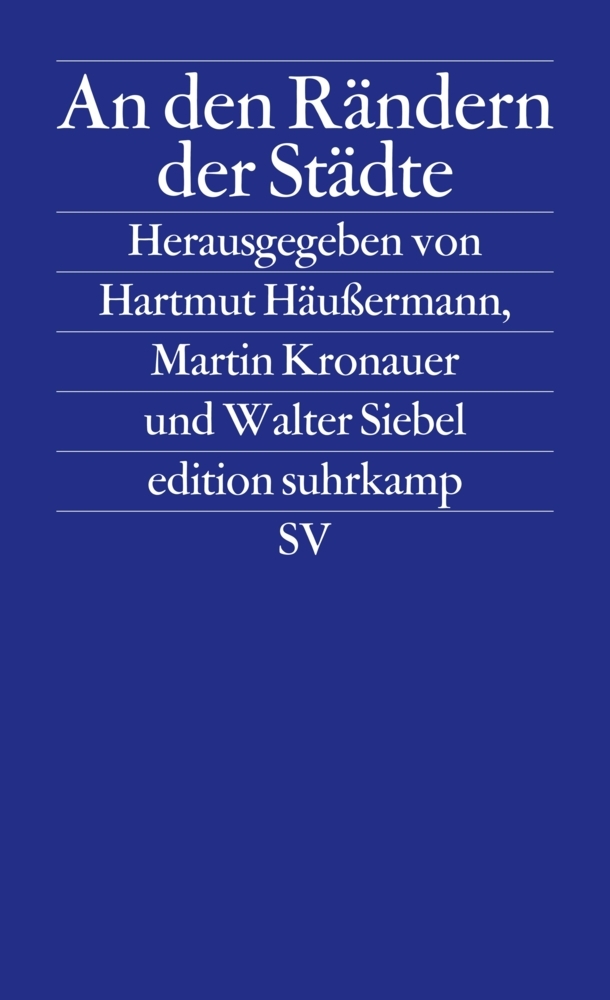 An den Rändern der Städte

Herausgegeben von Hartmut Häußermann, Martin Kronauer und Walter Siebel

edition suhrkamp

SV